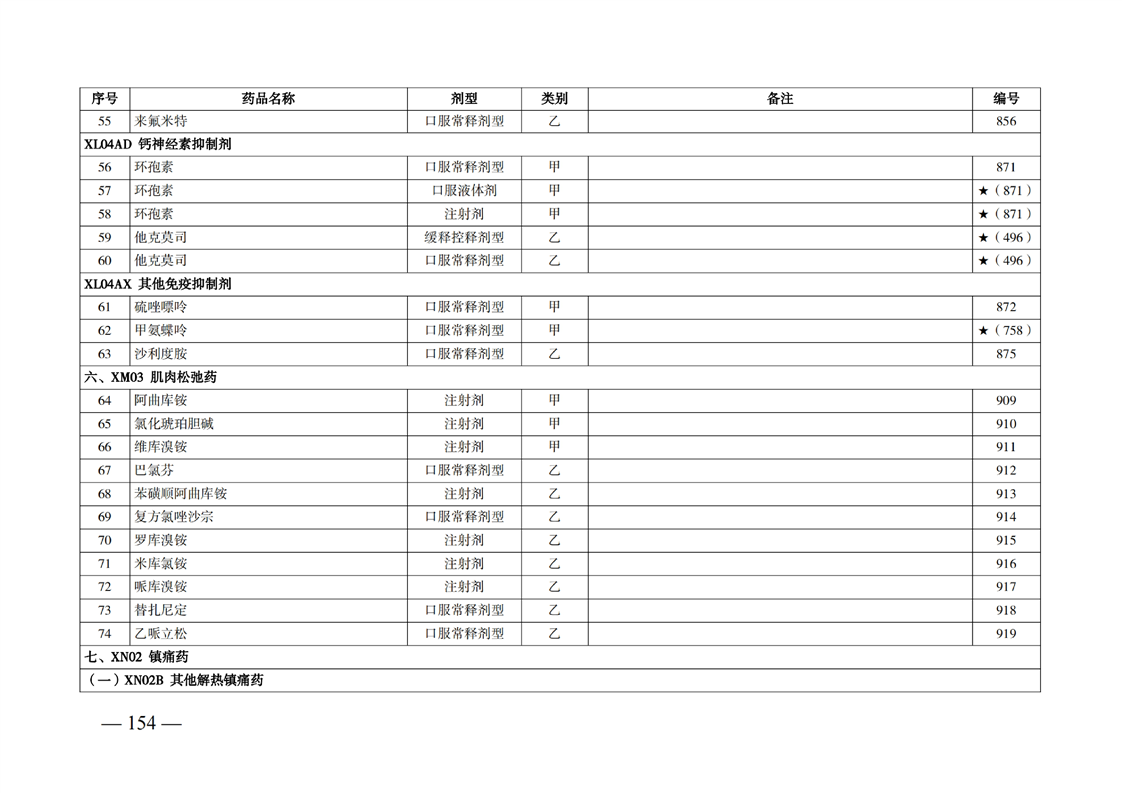 | 序号 | 药品名称 | 剂型 | 类别 | 备注 | 编号 |
|---|---|---|---|---|---|
| 55 | 来氟米特 | 口服常释剂型 | 乙 | | 856 |
| XL04AD 钙神经素抑制剂 | | | | | |
| 56 | 环孢素 | 口服常释剂型 | 甲 | | 871 |
| 57 | 环孢素 | 口服液体剂 | 甲 | | ★（871） |
| 58 | 环孢素 | 注射剂 | 甲 | | ★（871） |
| 59 | 他克莫司 | 缓释控释剂型 | 乙 | | ★（496） |
| 60 | 他克莫司 | 口服常释剂型 | 乙 | | ★（496） |
| XL04AX 其他免疫抑制剂 | | | | | |
| 61 | 硫唑嘌呤 | 口服常释剂型 | 甲 | | 872 |
| 62 | 甲氨蝶呤 | 口服常释剂型 | 甲 | | ★（758） |
| 63 | 沙利度胺 | 口服常释剂型 | 乙 | | 875 |
| 六、XM03 肌肉松弛药 | | | | | |
| 64 | 阿曲库铵 | 注射剂 | 甲 | | 909 |
| 65 | 氯化琥珀胆碱 | 注射剂 | 甲 | | 910 |
| 66 | 维库溴铵 | 注射剂 | 甲 | | 911 |
| 67 | 巴氯芬 | 口服常释剂型 | 乙 | | 912 |
| 68 | 苯磺顺阿曲库铵 | 注射剂 | 乙 | | 913 |
| 69 | 复方氯唑沙宗 | 口服常释剂型 | 乙 | | 914 |
| 70 | 罗库溴铵 | 注射剂 | 乙 | | 915 |
| 71 | 米库氯铵 | 注射剂 | 乙 | | 916 |
| 72 | 哌库溴铵 | 注射剂 | 乙 | | 917 |
| 73 | 替扎尼定 | 口服常释剂型 | 乙 | | 918 |
| 74 | 乙哌立松 | 口服常释剂型 | 乙 | | 919 |
| 七、XN02 镇痛药 | | | | | |
| （一）XN02B 其他解热镇痛药 | | | | | |

— 154 —